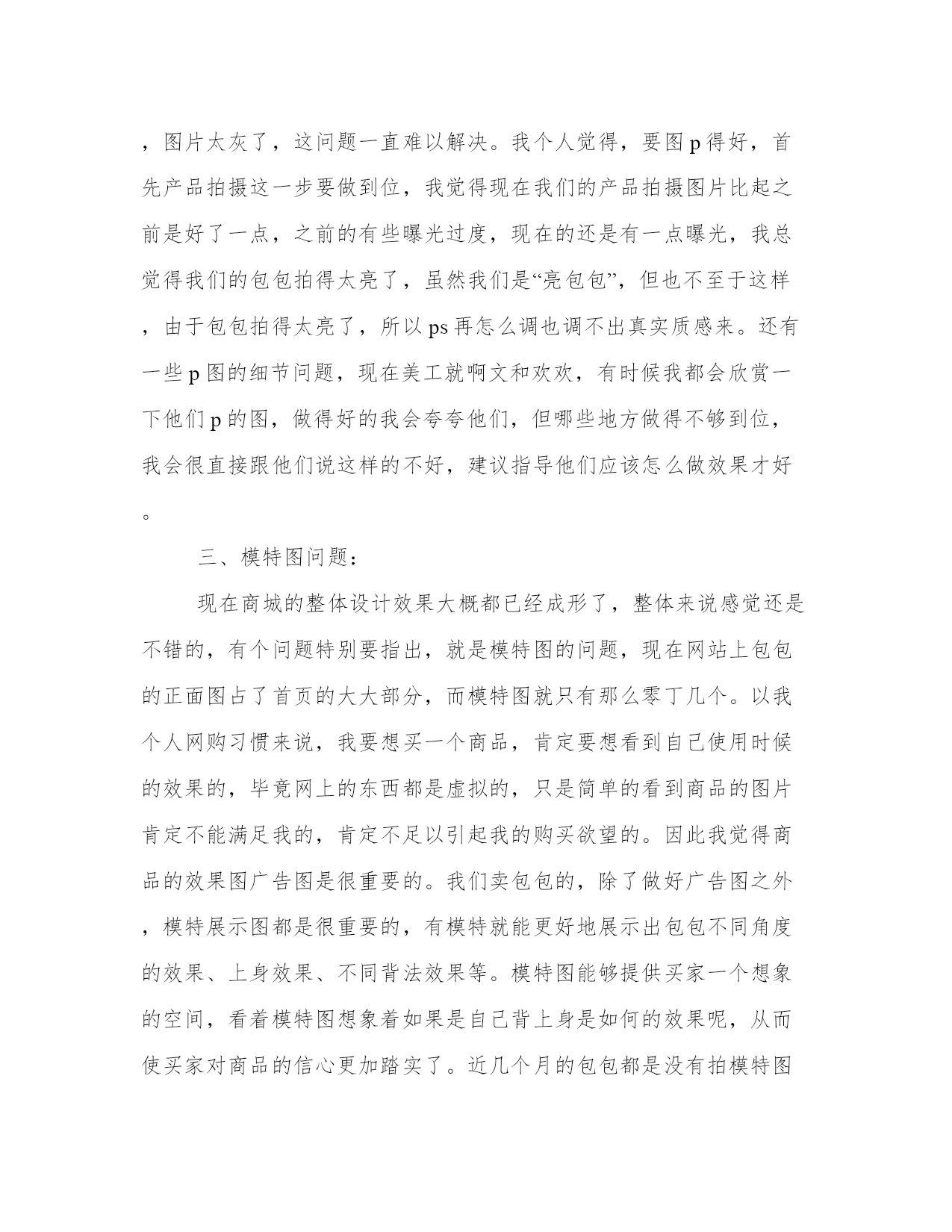 ，图片太灰了，这问题一直难以解决。我个人觉得，要图p得好，首先产品拍摄这一步要做到位，我觉得现在我们的产品拍摄图片比起之前是好了一点，之前的有些曝光过度，现在的还是有一点曝光，我总觉得我们的包包拍得太亮了，虽然我们是“亮包包”，但也不至于这样，由于包包拍得太亮了，所以ps再怎么调也调不出真实质感来。还有一些p图的细节问题，现在美工就啊文和欢欢，有时候我都会欣赏一下他们p的图，做得好的我会夸夸他们，但哪些地方做得不够到位，我会很直接跟他们说这样的不好，建议指导他们应该怎么做效果才好。

三、模特图问题：

现在商城的整体设计效果大概都已经成形了，整体来说感觉还是不错的，有个问题特别要指出，就是模特图的问题，现在网站上包包的正面图占了首页的大大部分，而模特图就只有那么零丁几个。以我个人网购习惯来说，我要想买一个商品，肯定要想看到自己使用时候的效果的，毕竟网上的东西都是虚拟的，只是简单的看到商品的图片肯定不能满足我的，肯定不足以引起我的购买欲望的。因此我觉得商品的效果图广告图是很重要的。我们卖包包的，除了做好广告图之外，模特展示图都是很重要的，有模特就能更好地展示出包包不同角度的效果、上身效果、不同背法效果等。模特图能够提供买家一个想象的空间，看着模特图想象着如果是自己背上身是如何的效果呢，从而使买家对商品的信心更加踏实了。近几个月的包包都是没有拍模特图